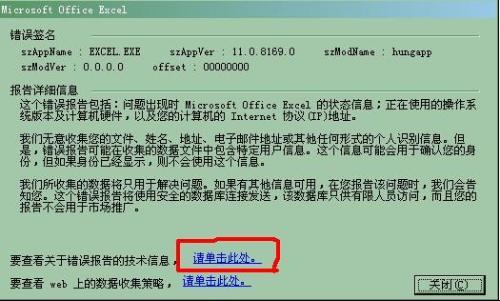 Microsoft Office Excel

错误签名

szAppName : EXCEL.EXE szAppVer : 11.0.8169.0 szModName : hungapp

szModVer : 0.0.0.0 offset : 00000000

报告详细信息

这个错误报告包括：问题出现时 Microsoft Office Excel 的状态信息；正在使用的操作系统版本及计算机硬件，以及您的计算机的 Internet 协议(IP)地址。

我们无意收集您的文件、姓名、地址、电子邮件地址或其他任何形式的个人识别信息。但是，错误报告可能在收集的数据文件中包含特定用户信息。这个信息可能会用于确认您的身份，但如果身份已经显示，则不会使用这个信息。

我们所收集的数据将只用于解决问题。如果有其他信息可用，在您报告该问题时，我们会告知您。这个错误报告将使用安全的数据库连接发送，该数据库只供有限人员访问，而且您的报告不会用于市场推广。

要查看关于错误报告的技术信息， 请单击此处。

要查看 web 上的数据收集策略， 请单击此处。

关闭(C)